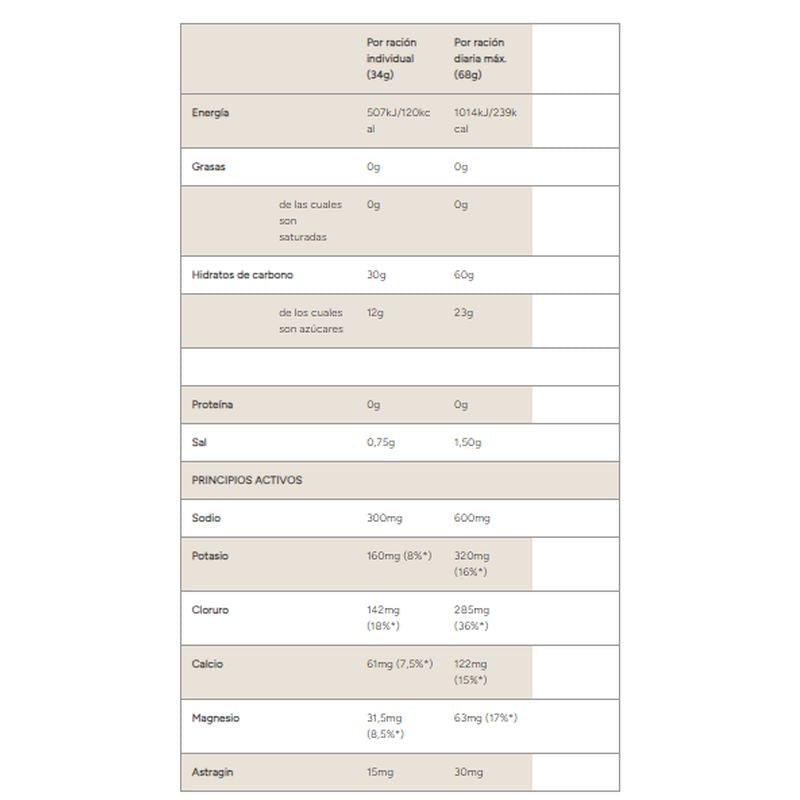 | | | Por ración individual (34g) | Por ración diaria máx. (68g) |
|---|---|---|---|
| Energía | | 507kJ/120kcal | 1014kJ/239kcal |
| Grasas | | 0g | 0g |
| | de las cuales son saturadas | 0g | 0g |
| Hidratos de carbono | | 30g | 60g |
| | de los cuales son azúcares | 12g | 23g |
| | | | |
| Proteína | | 0g | 0g |
| Sal | | 0,75g | 1,50g |
| PRINCIPIOS ACTIVOS | | | |
| Sodio | | 300mg | 600mg |
| Potasio | | 160mg (8%*) | 320mg (16%*) |
| Cloruro | | 142mg (18%*) | 285mg (36%*) |
| Calcio | | 61mg (7,5%*) | 122mg (15%*) |
| Magnesio | | 31,5mg (8,5%*) | 63mg (17%*) |
| Astragin | | 15mg | 30mg |